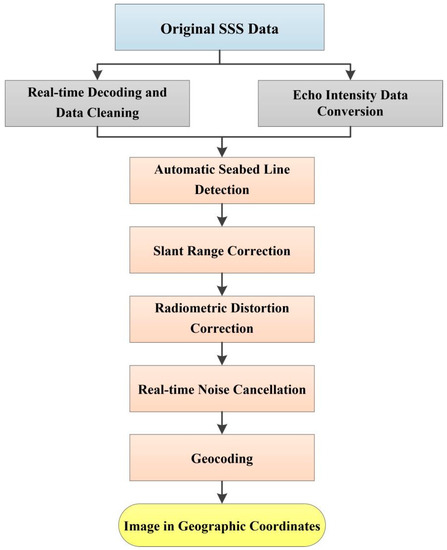 Original SSS Data

Real-time Decoding and Data Cleaning

Echo Intensity Data Conversion

Automatic Seabed Line Detection

Slant Range Correction

Radiometric Distortion Correction

Real-time Noise Cancellation

Geocoding

Image in Geographic Coordinates